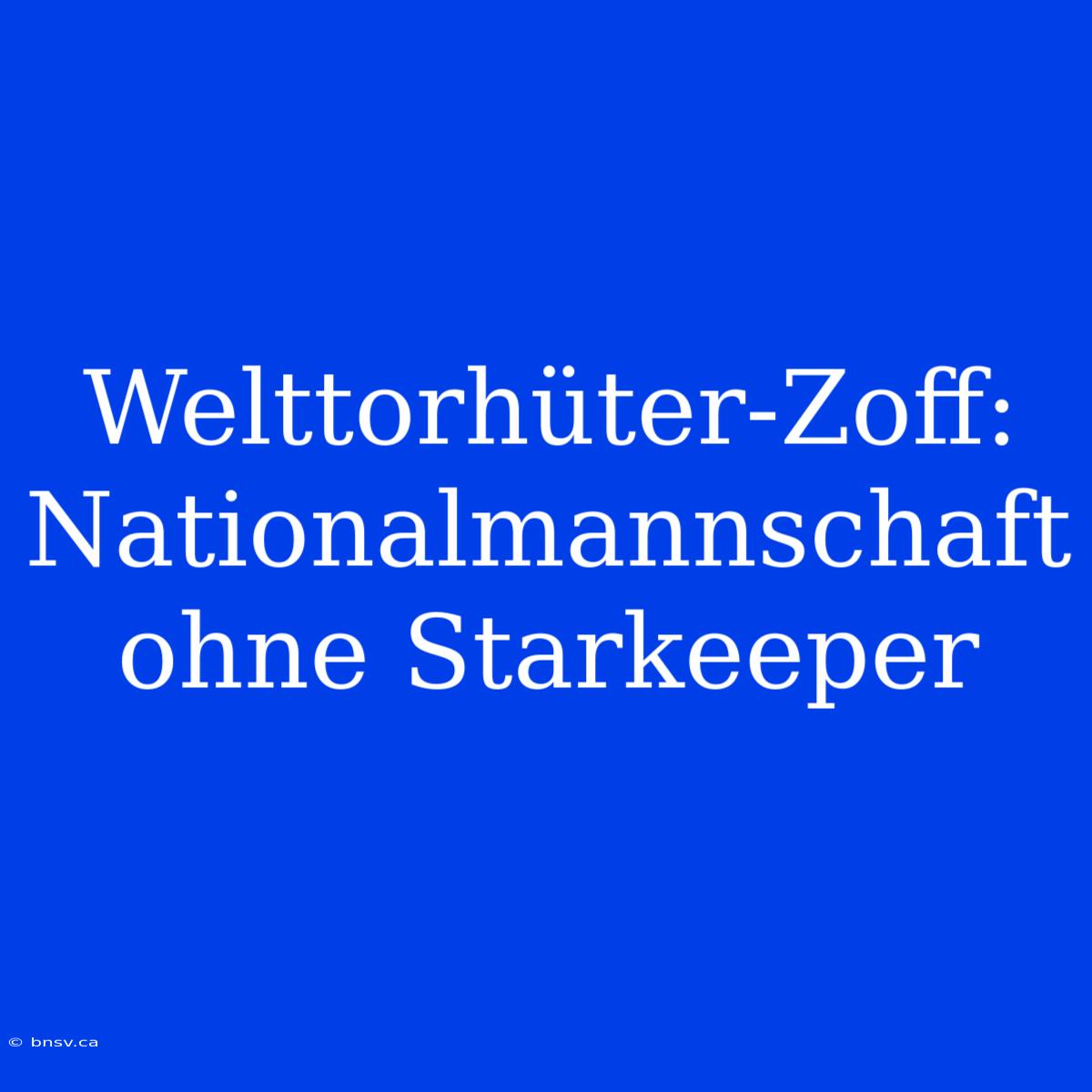 Welttorhüter-Zoff: Nationalmannschaft ohne Starkeeper

© bnsv.ca